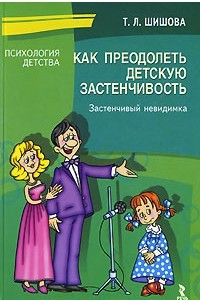 Т. Л. ШИШОВА

ПСИХОЛОГИЯ ДЕТСТВА

КАК ПРЕОДОЛЕТЬ ДЕТСКУЮ ЗАСТЕНЧИВОСТЬ

Застенчивый невидимка

РЕЧЬ